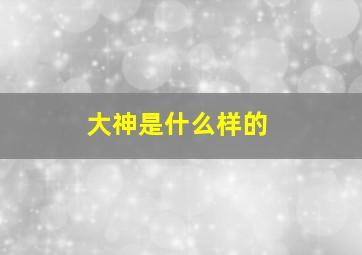 大神是什么样的